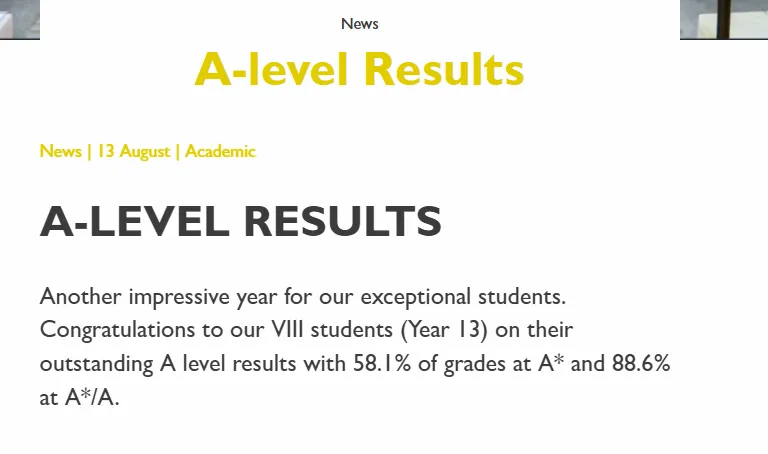 News

A-level Results

News | 13 August | Academic

A-LEVEL RESULTS

Another impressive year for our exceptional students. Congratulations to our VIII students (Year 13) on their outstanding A level results with 58.1% of grades at A* and 88.6% at A*/A.